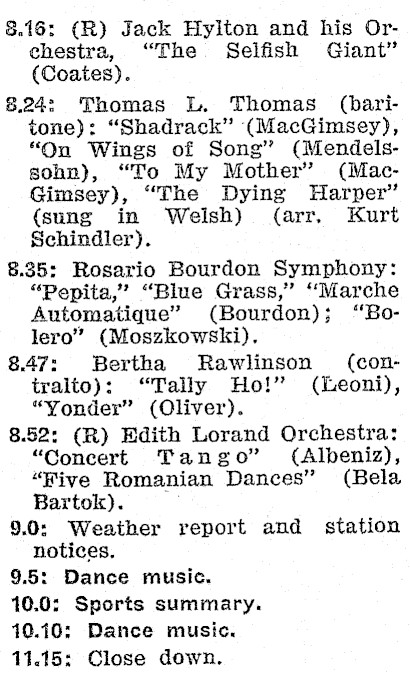 8.16: (R) Jack Hylton and his Orchestra, "The Selfish Giant" (Coates).

8.24: Thomas L. Thomas (baritone): "Shadrack" (MacGimsey), "On Wings of Song" (Mendelssohn), "To My Mother" (MacGimsey), "The Dying Harper" (sung in Welsh) (arr. Kurt Schindler).

8.35: Rosario Bourdon Symphony: "Pepita," "Blue Grass," "Marche Automatique" (Bourdon); "Bolero" (Moszkowski).

8.47: Bertha Rawlinson (contralto): "Tally Ho!" (Leoni), "Yonder" (Oliver).

8.52: (R) Edith Lorand Orchestra: "Concert Tango" (Albeniz), "Five Romanian Dances" (Bela Bartok).

9.0: Weather report and station notices.

9.5: Dance music.

10.0: Sports summary.

10.10: Dance music.

11.15: Close down.